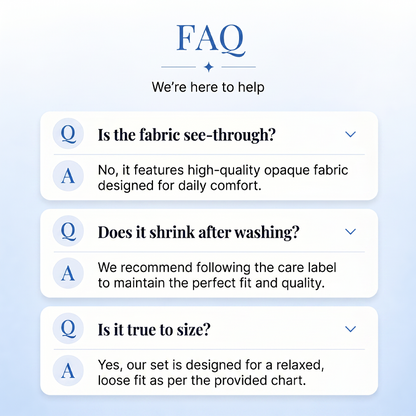 FAQ

We're here to help

Q

Is the fabric see-through?

A

No, it features high-quality opaque fabric designed for daily comfort.

Q

Does it shrink after washing?

A

We recommend following the care label to maintain the perfect fit and quality.

Q

Is it true to size?

A

Yes, our set is designed for a relaxed, loose fit as per the provided chart.